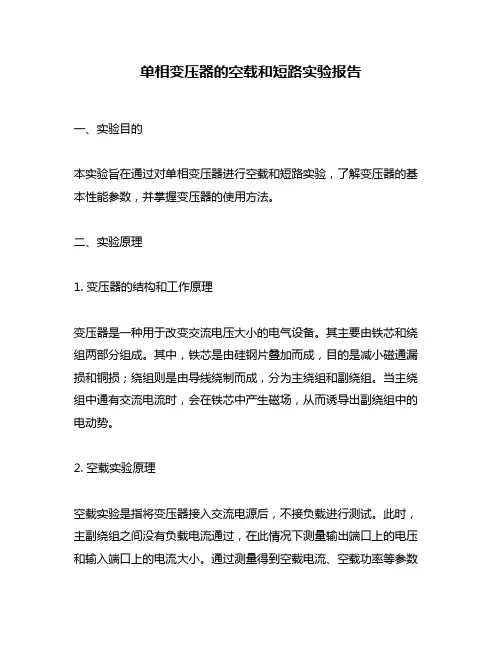 单相变压器的空载和短路实验报告

一、实验目的

本实验旨在通过对单相变压器进行空载和短路实验，了解变压器的基本性能参数，并掌握变压器的使用方法。

二、实验原理

1. 变压器的结构和工作原理

变压器是一种用于改变交流电压大小的电气设备。其主要由铁芯和绕组两部分组成。其中，铁芯是由硅钢片叠加而成，目的是减小磁通漏损和铜损；绕组则是由导线绕制而成，分为主绕组和副绕组。当主绕组中通有交流电流时，会在铁芯中产生磁场，从而诱导出副绕组中的电动势。

2. 空载实验原理

空载实验是指将变压器接入交流电源后，不接负载进行测试。此时，主副绕组之间没有负载电流通过，在此情况下测量输出端口上的电压和输入端口上的电流大小。通过测量得到空载电流、空载功率等参数